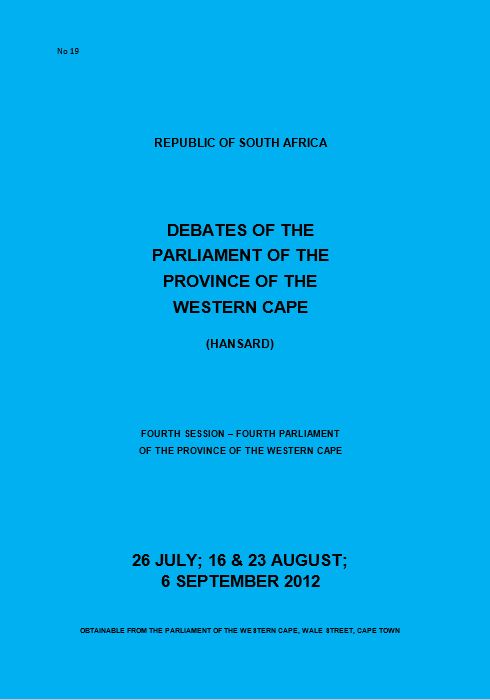 No 19

REPUBLIC OF SOUTH AFRICA

DEBATES OF THE PARLIAMENT OF THE PROVINCE OF THE WESTERN CAPE

(HANSARD)

FOURTH SESSION – FOURTH PARLIAMENT OF THE PROVINCE OF THE WESTERN CAPE

26 JULY; 16 & 23 AUGUST; 6 SEPTEMBER 2012

OBTAINABLE FROM THE PARLIAMENT OF THE WESTERN CAPE, WALE STREET, CAPE TOWN